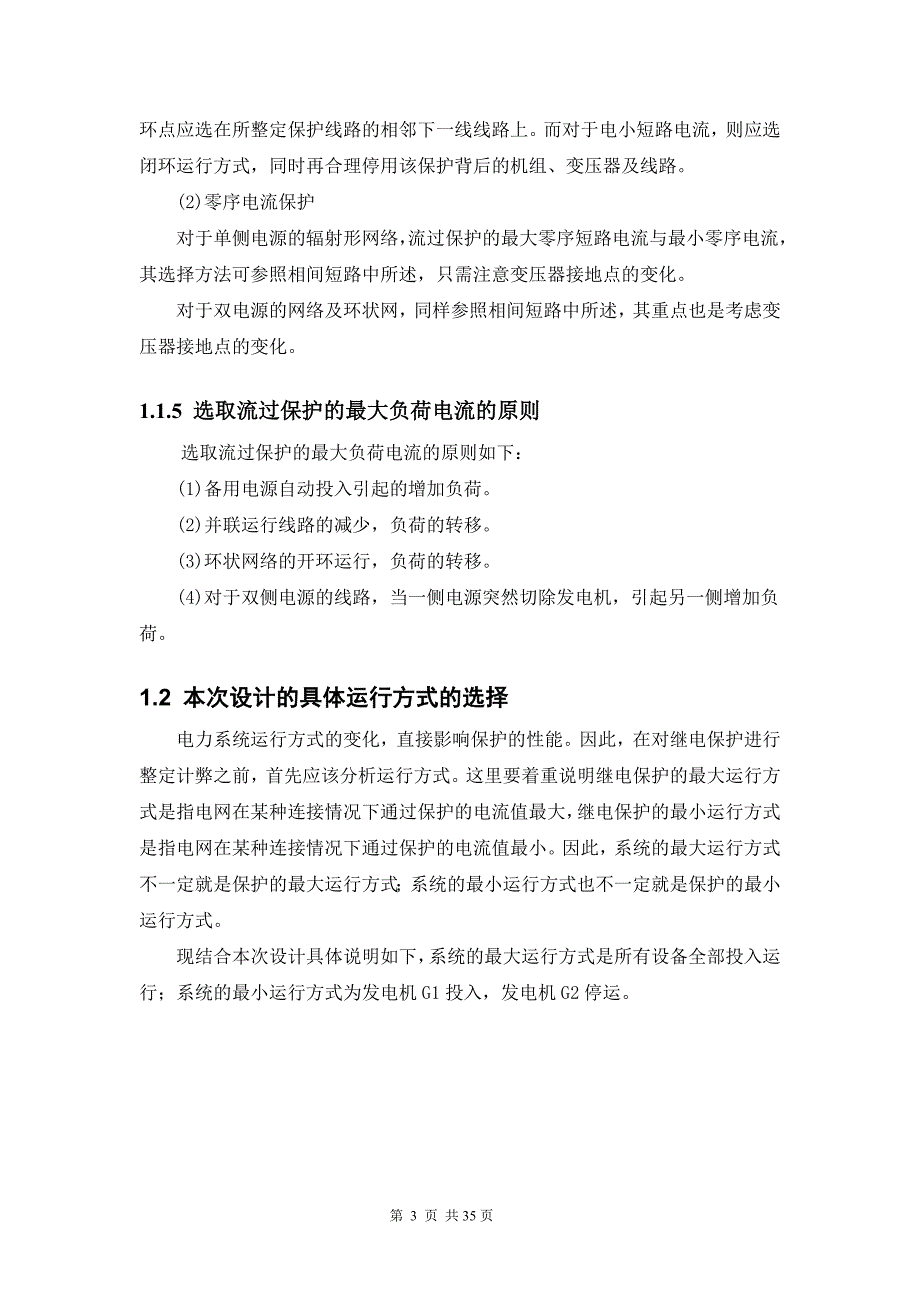 环点应选在所整定保护线路的相邻下一线线路上。而对于电小短路电流，则应选闭环运行方式，同时再合理停用该保护背后的机组、变压器及线路。

(2)零序电流保护

对于单侧电源的辐射形网络，流过保护的最大零序短路电流与最小零序电流，其选择方法可参照相间短路中所述，只需注意变压器接地点的变化。

对于双电源的网络及环状网，同样参照相间短路中所述，其重点也是考虑变压器接地点的变化。

1.1.5 选取流过保护的最大负荷电流的原则

选取流过保护的最大负荷电流的原则如下：

(1)备用电源自动投入引起的增加负荷。

(2)并联运行线路的减少，负荷的转移。

(3)环状网络的开环运行，负荷的转移。

(4)对于双侧电源的线路，当一侧电源突然切除发电机，引起另一侧增加负荷。

1.2 本次设计的具体运行方式的选择

电力系统运行方式的变化，直接影响保护的性能。因此，在对继电保护进行整定计弊之前，首先应该分析运行方式。这里要着重说明继电保护的最大运行方式是指电网在某种连接情况下通过保护的电流值最大，继电保护的最小运行方式是指电网在某种连接情况下通过保护的电流值最小。因此，系统的最大运行方式不一定就是保护的最大运行方式；系统的最小运行方式也不一定就是保护的最小运行方式。

现结合本次设计具体说明如下，系统的最大运行方式是所有设备全部投入运行；系统的最小运行方式为发电机 G1 投入，发电机 G2 停运。

第 3 页 共 35 页